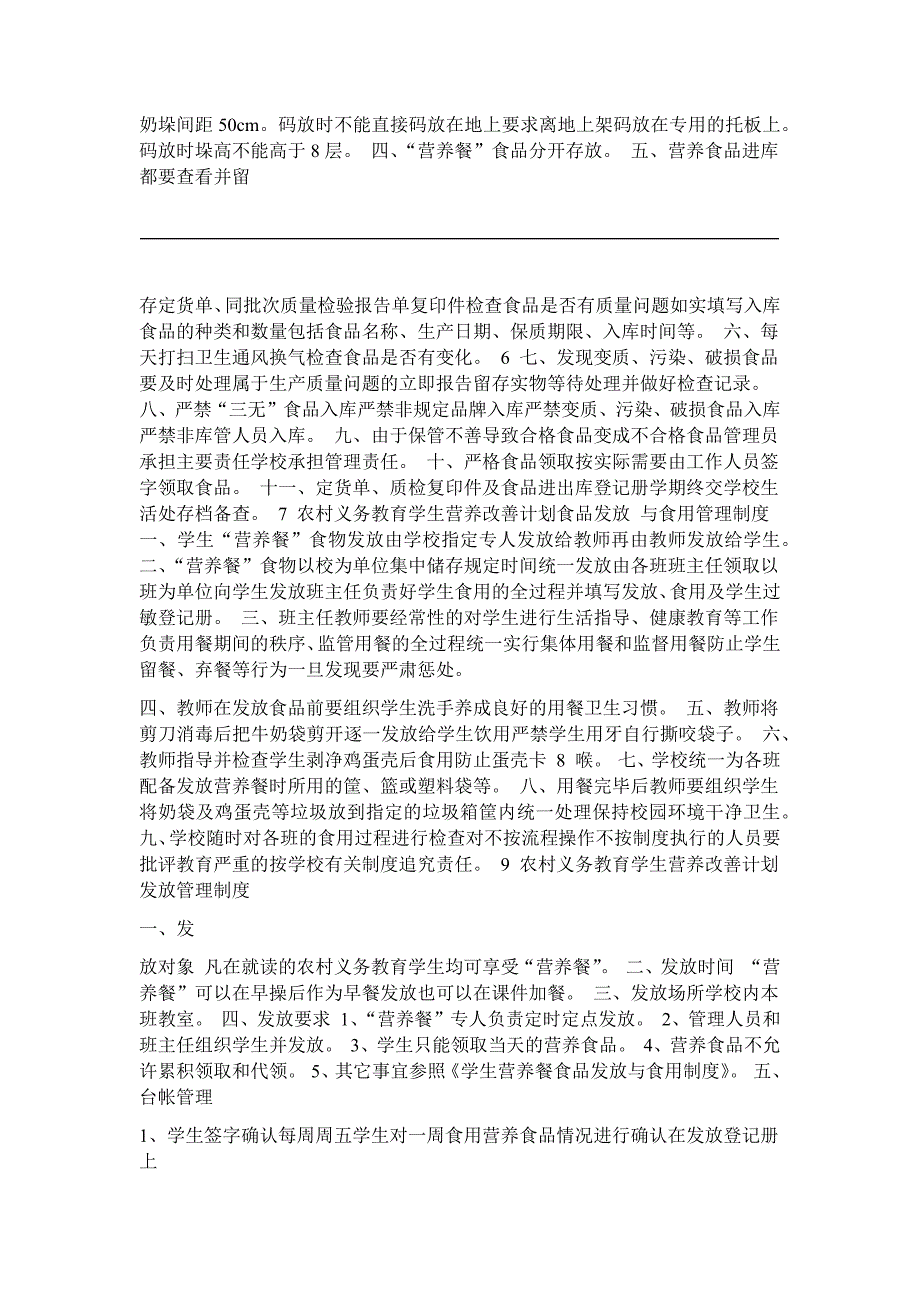 奶垛间距 50cm。码放时不能直接码放在地上要求离地上架码放在专用的托板上。码放时垛高不能高于 8 层。 四、“营养餐”食品分开存放。 五、营养食品进库都要查看并留

存定货单、同批次质量检验报告单复印件检查食品是否有质量问题如实填写入库食品的种类和数量包括食品名称、生产日期、保质期限、入库时间等。 六、每天打扫卫生通风换气检查食品是否有变化。 6 七、发现变质、污染、破损食品要及时处理属于生产质量问题的立即报告留存实物等待处理并做好检查记录。 八、严禁“三无”食品入库严禁非规定品牌入库严禁变质、污染、破损食品入库严禁非库管人员入库。 九、由于保管不善导致合格食品变成不合格食品管理员承担主要责任学校承担管理责任。 十、严格食品领取按实际需要由工作人员签字领取食品。 十一、定货单、质检复印件及食品进出库登记册学期终交学校生活处存档备查。 7 农村义务教育学生营养改善计划食品发放 与食用管理制度 一、学生“营养餐”食物发放由学校指定专人发放给教师再由教师发放给学生。 二、“营养餐”食物以校为单位集中储存规定时间统一发放由各班班主任领取以班为单位向学生发放班主任负责好学生食用的全过程并填写发放、食用及学生过敏登记册。 三、班主任教师要经常性的对学生进行生活指导、健康教育等工作负责用餐期间的秩序、监管用餐的全过程统一实行集体用餐和监督用餐防止学生留餐、弃餐等行为一旦发现要严肃惩处。

四、教师在发放食品前要组织学生洗手养成良好的用餐卫生习惯。 五、教师将剪刀消毒后把牛奶袋剪开逐一发放给学生饮用严禁学生用牙自行撕咬袋子。 六、教师指导并检查学生剥净鸡蛋壳后食用防止蛋壳卡 8 喉。 七、学校统一为各班配备发放营养餐时所用的筐、篮或塑料袋等。 八、用餐完毕后教师要组织学生将奶袋及鸡蛋壳等垃圾放到指定的垃圾箱筐内统一处理保持校园环境干净卫生。 九、学校随时对各班的食用过程进行检查对不按流程操作不按制度执行的人员要批评教育严重的按学校有关制度追究责任。 9 农村义务教育学生营养改善计划发放管理制度

一、发

放对象 凡在就读的农村义务教育学生均可享受“营养餐”。 二、发放时间 “营养餐”可以在早操后作为早餐发放也可以在课件加餐。 三、发放场所学校内本班教室。 四、发放要求 1、“营养餐”专人负责定时定点发放。 2、管理人员和班主任组织学生并发放。 3、学生只能领取当天的营养食品。 4、营养食品不允许累积领取和代领。 5、其它事宜参照《学生营养餐食品发放与食用制度》。 五、台帐管理

1、学生签字确认每周周五学生对一周食用营养食品情况进行确认在发放登记册上